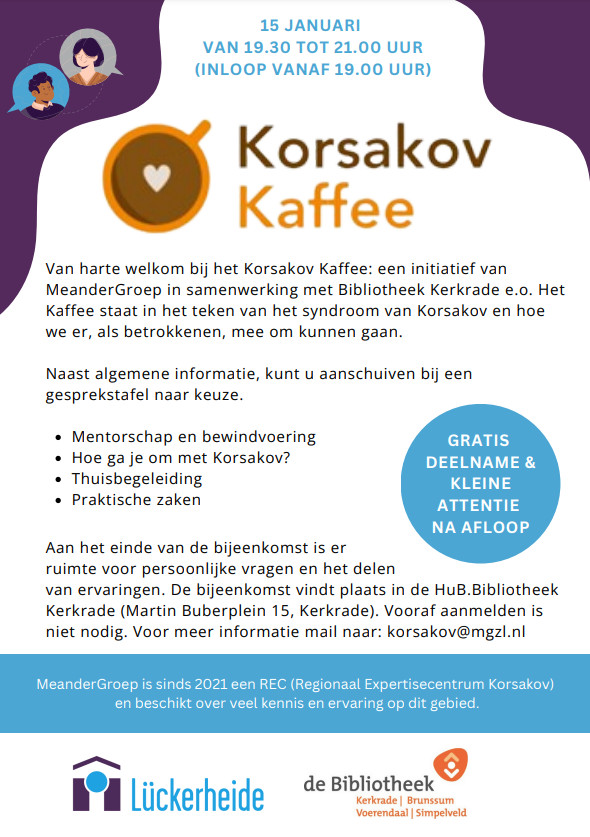 15 JANUARI
VAN 19.30 TOT 21.00 UUR
(INLOOP VANAF 19.00 UUR)

Korsakov
Kaffee

Van harte welkom bij het Korsakov Kaffee: een initiatief van MeanderGroep in samenwerking met Bibliotheek Kerkrade e.o. Het Kaffee staat in het teken van het syndroom van Korsakov en hoe we er, als betrokkenen, mee om kunnen gaan.

Naast algemene informatie, kunt u aanschuiven bij een gesprekstafel naar keuze.

- Mentorschap en bewindvoering
- Hoe ga je om met Korsakov?
- Thuisbegeleiding
- Praktische zaken

GRATIS DEELNAME & KLEINE ATTENTIE NA AFLOOP

Aan het einde van de bijeenkomst is er ruimte voor persoonlijke vragen en het delen van ervaringen. De bijeenkomst vindt plaats in de HuB.Bibliotheek Kerkrade (Martin Buberplein 15, Kerkrade). Vooraf aanmelden is niet nodig. Voor meer informatie mail naar: korsakov@mgzl.nl

MeanderGroep is sinds 2021 een REC (Regionaal Expertisecentrum Korsakov) en beschikt over veel kennis en ervaring op dit gebied.

Lückerheide

de Bibliotheek
Kerkrade | Brunssum
Voerendaal | Simpelveld